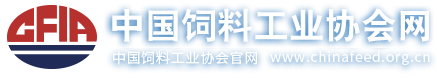 CFIA

中国饲料工业协会网

中国饲料工业协会官网 www.chinafeed.org.cn